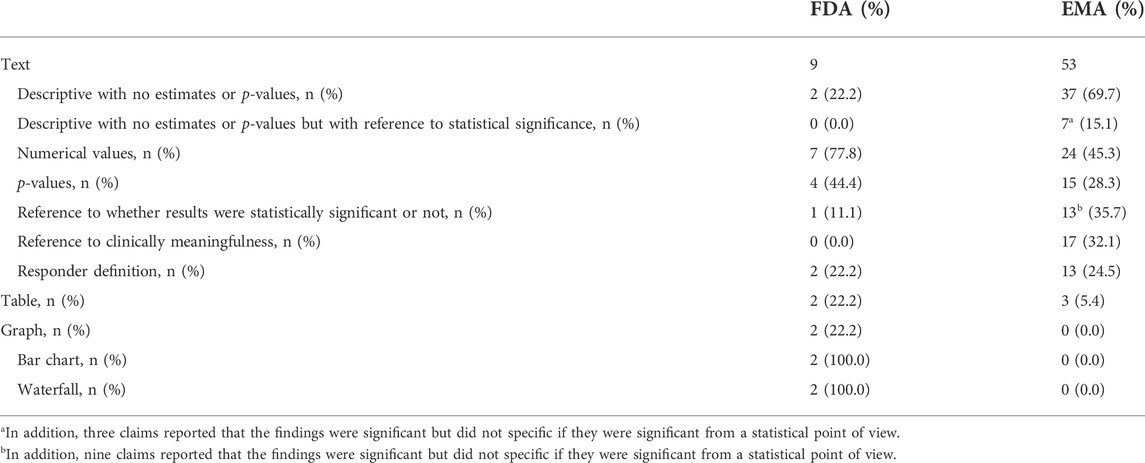 |  | FDA (%) | EMA (%) |
|---|---|---|
| Text | 9 | 53 |
| Descriptive with no estimates or *p*-values, n (%) | 2 (22.2) | 37 (69.7) |
| Descriptive with no estimates or *p*-values but with reference to statistical significance, n (%) | 0 (0.0) | 7$^a$ (15.1) |
| Numerical values, n (%) | 7 (77.8) | 24 (45.3) |
| *p*-values, n (%) | 4 (44.4) | 15 (28.3) |
| Reference to whether results were statistically significant or not, n (%) | 1 (11.1) | 13$^b$ (35.7) |
| Reference to clinically meaningfulness, n (%) | 0 (0.0) | 17 (32.1) |
| Responder definition, n (%) | 2 (22.2) | 13 (24.5) |
| Table, n (%) | 2 (22.2) | 3 (5.4) |
| Graph, n (%) | 2 (22.2) | 0 (0.0) |
| Bar chart, n (%) | 2 (100.0) | 0 (0.0) |
| Waterfall, n (%) | 2 (100.0) | 0 (0.0) |

$^a$In addition, three claims reported that the findings were significant but did not specific if they were significant from a statistical point of view.
$^b$In addition, nine claims reported that the findings were significant but did not specific if they were significant from a statistical point of view.